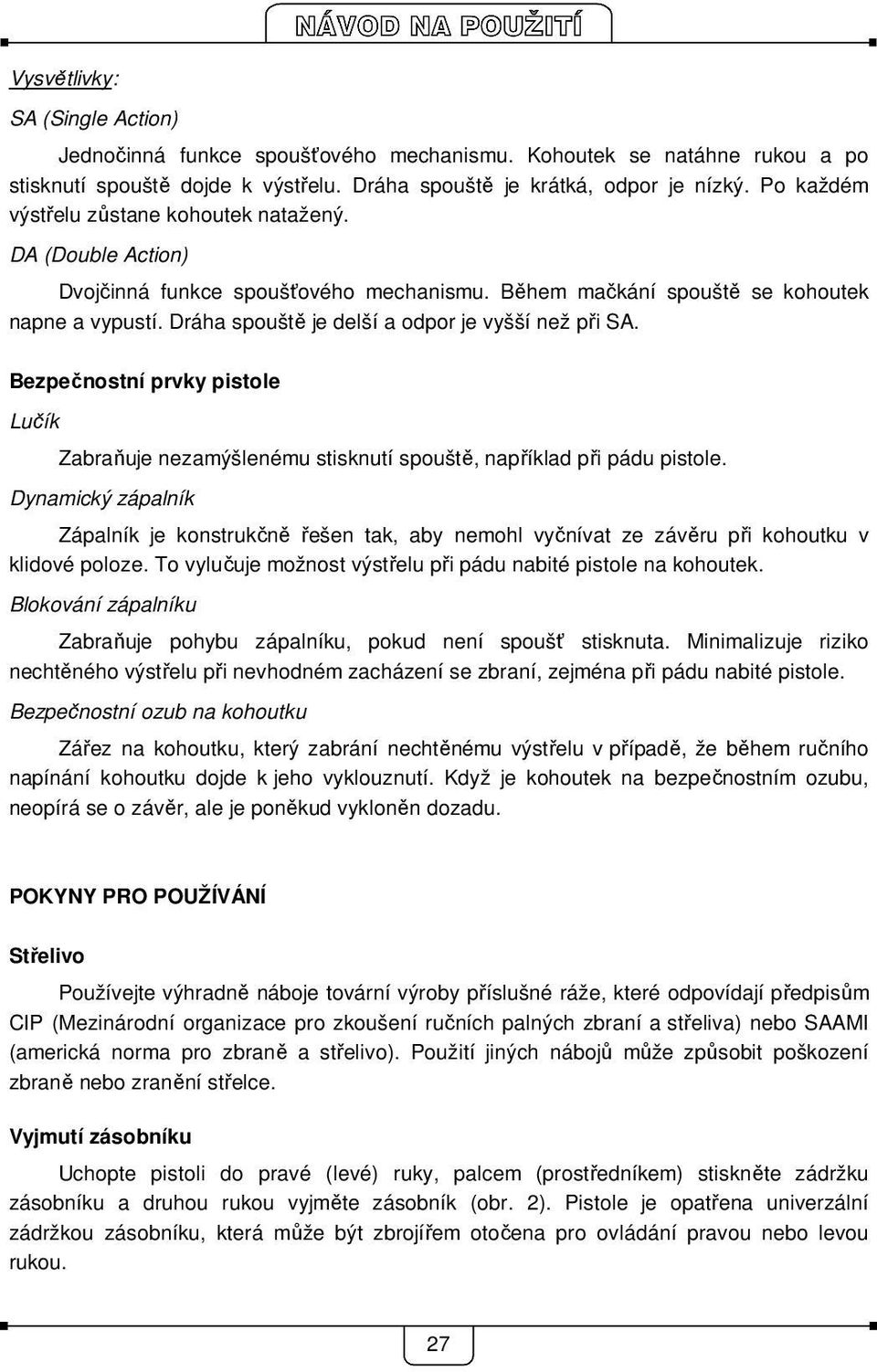 NÁVOD NA POUŽITÍ

Vysvětlivky:

SA (Single Action)

Jednočinná funkce spoušťového mechanismu. Kohoutek se natáhne rukou a po stisknutí spouště dojde k výstřelu. Dráha spouště je krátká, odpor je nízký. Po každém výstřelu zůstane kohoutek natažený.

DA (Double Action)

Dvojčinná funkce spoušťového mechanismu. Během mačkání spouště se kohoutek napne a vypustí. Dráha spouště je delší a odpor je vyšší než při SA.

Bezpečnostní prvky pistole

Lučík

Zabraňuje nezamýšlenému stisknutí spouště, například při pádu pistole.

Dynamický zápalník

Zápalník je konstrukčně řešen tak, aby nemohl vyčnívat ze závěru při kohoutku v klidové poloze. To vylučuje možnost výstřelu při pádu nabité pistole na kohoutek.

Blokování zápalníku

Zabraňuje pohybu zápalníku, pokud není spoušť stisknuta. Minimalizuje riziko nechtěného výstřelu při nevhodném zacházení se zbraní, zejména při pádu nabité pistole.

Bezpečnostní ozub na kohoutku

Zářez na kohoutku, který zabrání nechtěnému výstřelu v případě, že během ručního napínání kohoutku dojde k jeho vyklouznutí. Když je kohoutek na bezpečnostním ozubu, neopírá se o závěr, ale je poněkud vykloněn dozadu.

POKYNY PRO POUŽÍVÁNÍ

Střelivo

Používejte výhradně náboje tovární výroby příslušné ráže, které odpovídají předpisům CIP (Mezinárodní organizace pro zkoušení ručních palných zbraní a střeliva) nebo SAAMI (americká norma pro zbraně a střelivo). Použití jiných nábojů může způsobit poškození zbraně nebo zranění střelce.

Vyjmutí zásobníku

Uchopte pistoli do pravé (levé) ruky, palcem (prostředníkem) stiskněte zádržku zásobníku a druhou rukou vyjměte zásobník (obr. 2). Pistole je opatřena univerzální zádržkou zásobníku, která může být zbrojířem otočena pro ovládání pravou nebo levou rukou.

27